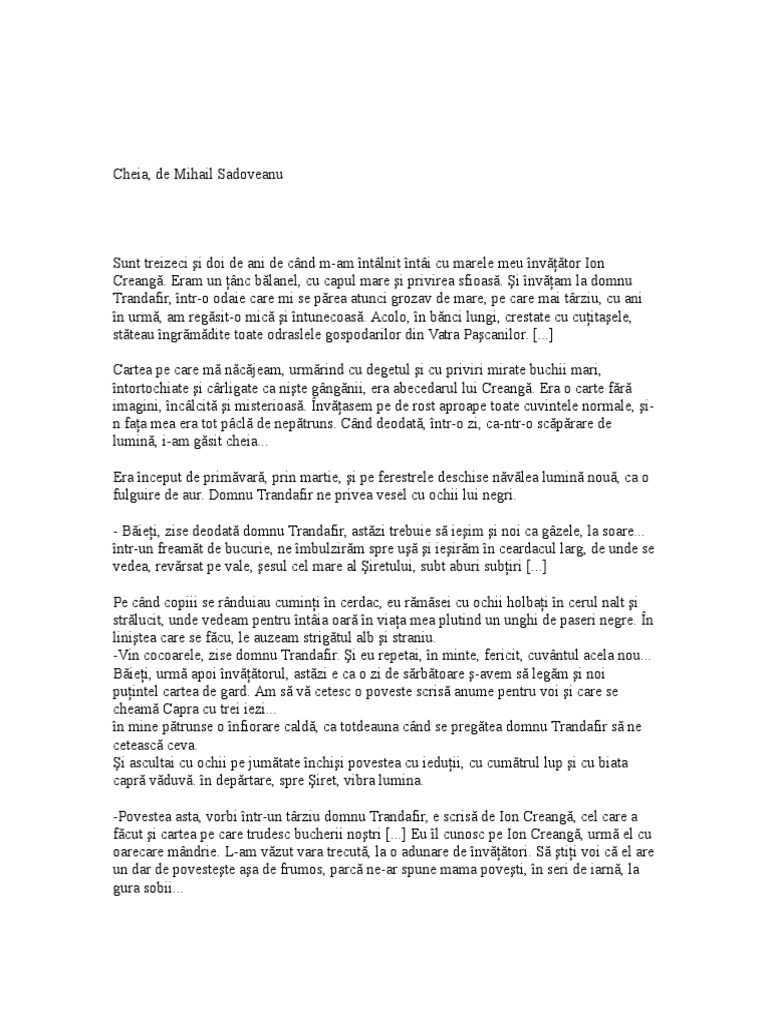 Cheia, de Mihail Sadoveanu

Sunt treizeci şi doi de ani de când m-am întâlnit întâi cu marele meu învăţător Ion Creangă. Eram un ţânc bălanel, cu capul mare şi privirea sfioasă. Şi învăţam la domnu Trandafir, într-o odaie care mi se părea atunci grozav de mare, pe care mai târziu, cu ani în urmă, am regăsit-o mică şi întunecoasă. Acolo, în bănci lungi, crestate cu cuţitaşele, stăteau îngrămădite toate odraslele gospodarilor din Vatra Paşcanilor. [...]

Cartea pe care mă năcăjeam, urmărind cu degetul şi cu priviri mirate buchii mari, întortochiate şi cârligate ca nişte gângănii, era abecedarul lui Creangă. Era o carte fără imagini, încâlcită şi misterioasă. Învăţasem pe de rost aproape toate cuvintele normale, şi-n faţa mea era tot pâclă de nepătruns. Când deodată, într-o zi, ca-ntr-o scăpărare de lumină, i-am găsit cheia...

Era început de primăvară, prin martie, şi pe ferestrele deschise năvălea lumină nouă, ca o fulguire de aur. Domnu Trandafir ne privea vesel cu ochii lui negri.

- Băieţi, zise deodată domnu Trandafir, astăzi trebuie să ieşim şi noi ca gâzele, la soare... într-un freamăt de bucurie, ne îmbulzirăm spre uşă şi ieşirăm în ceardacul larg, de unde se vedea, revărsat pe vale, şesul cel mare al Şiretului, subt aburi subţiri [...]

Pe când copiii se rânduiau cuminţi în cerdac, eu rămăsei cu ochii holbaţi în cerul nalt şi strălucit, unde vedeam pentru întâia oară în viaţa mea plutind un unghi de paseri negre. În liniştea care se făcu, le auzeam strigătul alb şi straniu.
-Vin cocoarele, zise domnu Trandafir. Şi eu repetai, în minte, fericit, cuvântul acela nou... Băieţi, urmă apoi învăţătorul, astăzi e ca o zi de sărbătoare ş-avem să legăm şi noi puţintel cartea de gard. Am să vă cetesc o poveste scrisă anume pentru voi şi care se cheamă Capra cu trei iezi...
în mine pătrunse o înfiorare caldă, ca totdeauna când se pregătea domnu Trandafir să ne cetească ceva.
Şi ascultai cu ochii pe jumătate închişi povestea cu ieduţii, cu cumătrul lup şi cu biata capră văduvă. în depărtare, spre Şiret, vibra lumina.

-Povestea asta, vorbi într-un târziu domnu Trandafir, e scrisă de Ion Creangă, cel care a făcut şi cartea pe care trudesc bucherii noştri [...] Eu îl cunosc pe Ion Creangă, urmă el cu oarecare mândrie. L-am văzut vara trecută, la o adunare de învăţători. Să ştiţi voi că el are un dar de povesteşte aşa de frumos, parcă ne-ar spune mama poveşti, în seri de iarnă, la gura sobii...